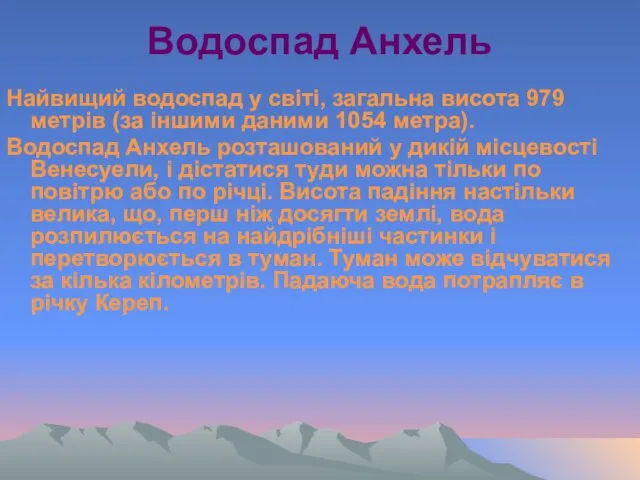 Водоспад Анхель

Найвищий водоспад у світі, загальна висота 979 метрів (за іншими даними 1054 метра).

Водоспад Анхель розташований у дикій місцевості Венесуели, і дістатися туди можна тільки по повітрю або по річці. Висота падіння настільки велика, що, перш ніж досягти землі, вода розпилюється на найдрібніші частинки і перетворюється в туман. Туман може відчуватися за кілька кілометрів. Падаюча вода потрапляє в річку Кереп.